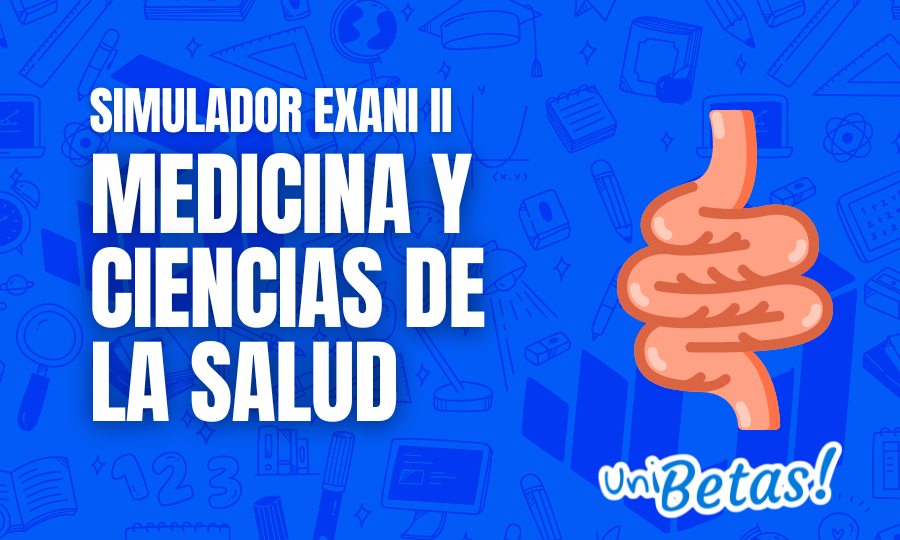 SIMULADOR EXANI II
MEDICINA Y CIENCIAS DE LA SALUD

UniBetas!